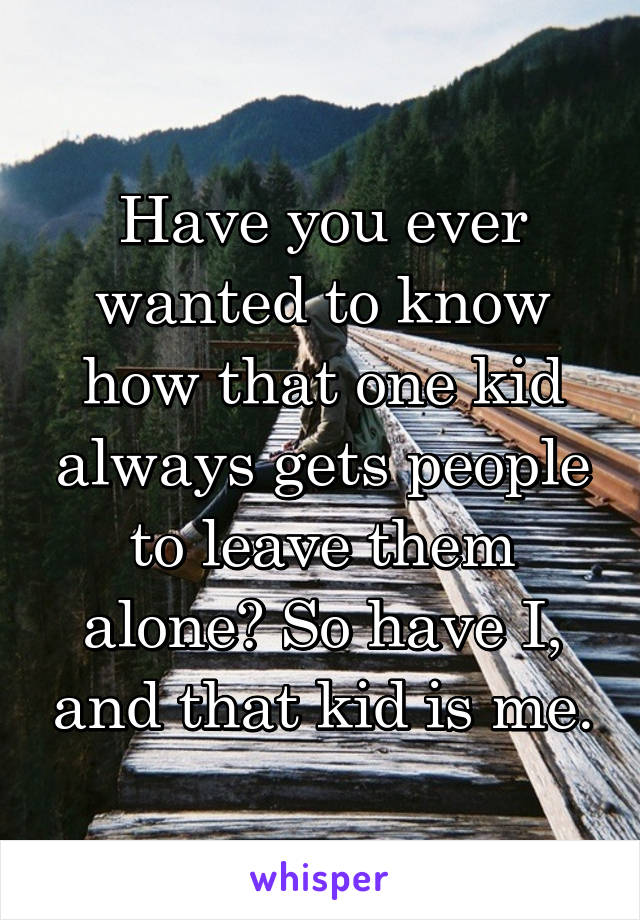 Have you ever wanted to know how that one kid always gets people to leave them alone? So have I, and that kid is me.

whisper